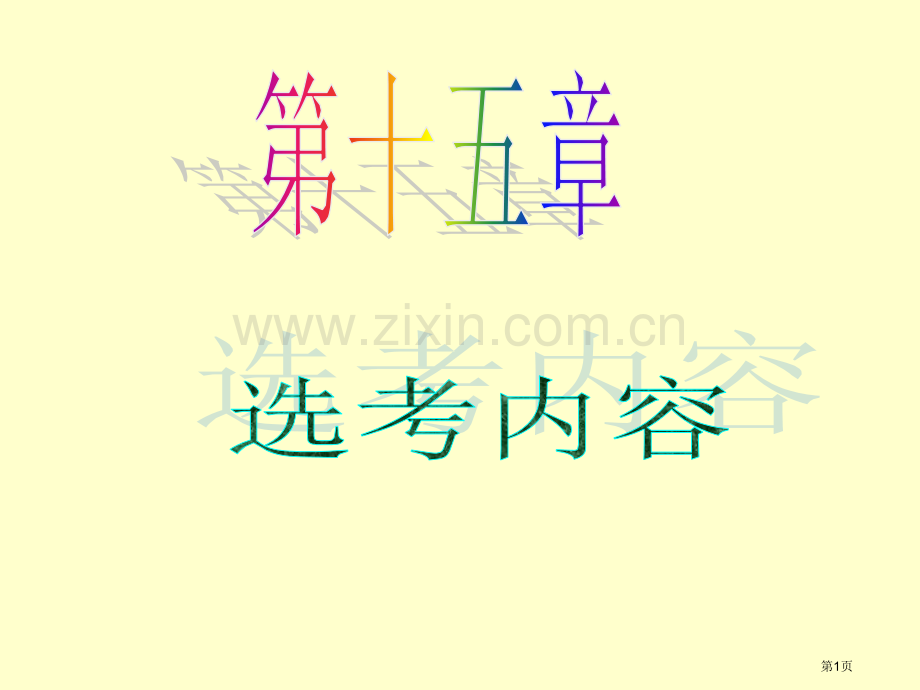 第十五章

www.zixin.com.cn

选考内容

第1页